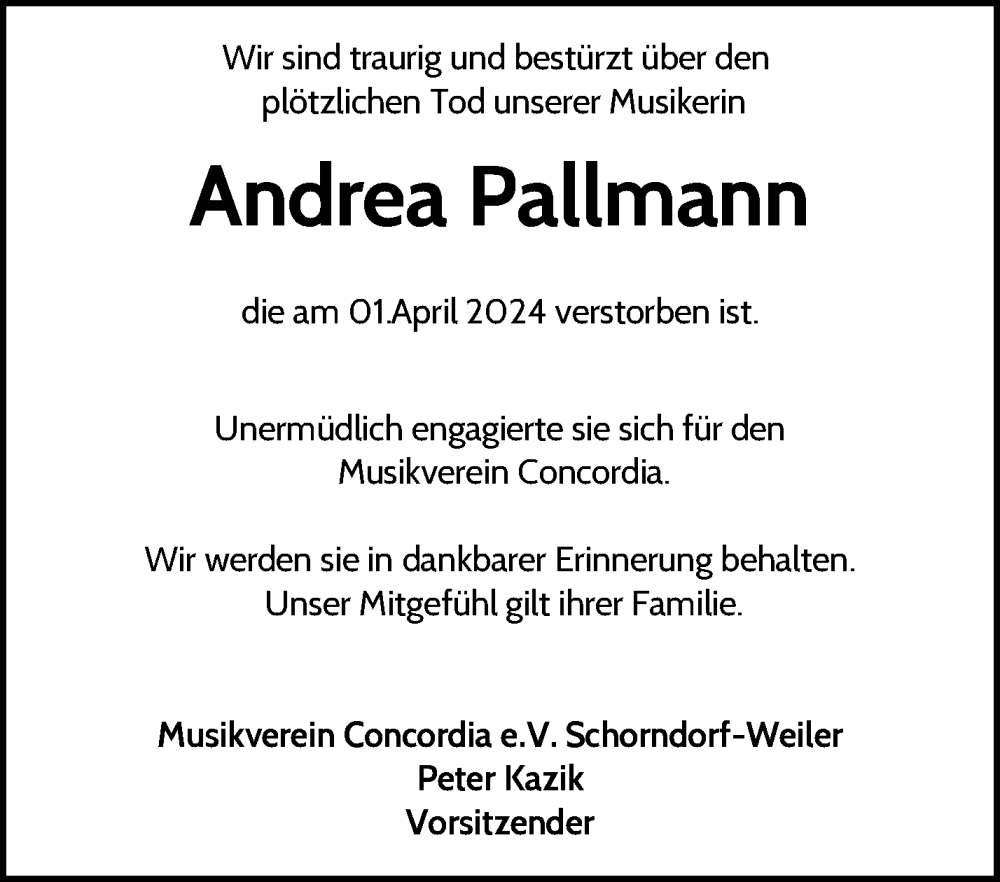 Wir sind traurig und bestürzt über den plötzlichen Tod unserer Musikerin

Andrea Pallmann

die am 01.April 2024 verstorben ist.

Unermüdlich engagierte sie sich für den Musikverein Concordia.

Wir werden sie in dankbarer Erinnerung behalten. Unser Mitgefühl gilt ihrer Familie.

Musikverein Concordia e.V. Schorndorf-Weiler
Peter Kazik
Vorsitzender